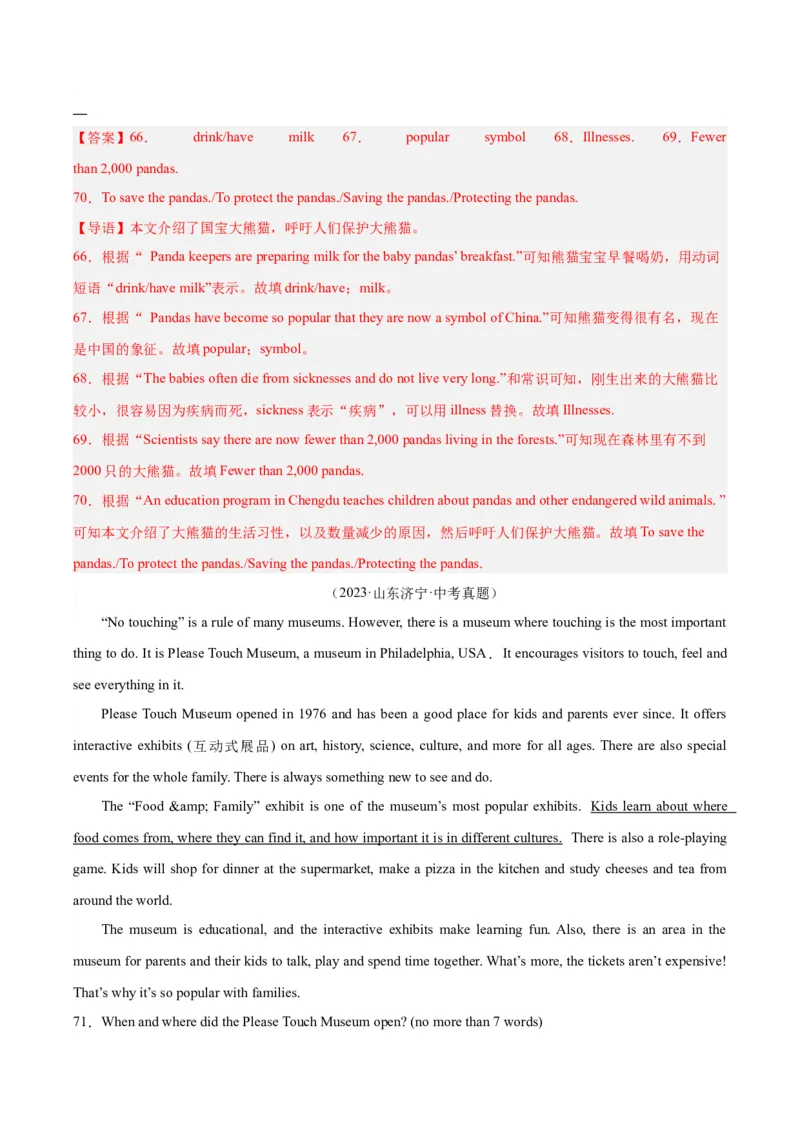 —

【答案】66. drink/have milk 67. popular symbol 68. Illnesses. 69. Fewer than 2,000 pandas.

70. To save the pandas./To protect the pandas./Saving the pandas./Protecting the pandas.

【导语】本文介绍了国宝大熊猫，呼吁人们保护大熊猫。

66. 根据“ Panda keepers are preparing milk for the baby pandas' breakfast.”可知熊猫宝宝早餐喝奶，用动词短语“drink/have milk”表示。故填drink/have；milk。

67. 根据“ Pandas have become so popular that they are now a symbol of China.”可知熊猫变得很有名，现在是中国的象征。故填popular；symbol。

68. 根据“The babies often die from sicknesses and do not live very long.”和常识可知，刚生出来的大熊猫比较小，很容易因为疾病而死，sickness表示“疾病”，可以用illness替换。故填Illnesses.

69. 根据“Scientists say there are now fewer than 2,000 pandas living in the forests.”可知现在森林里有不到2000只的大熊猫。故填Fewer than 2,000 pandas.

70. 根据“An education program in Chengdu teaches children about pandas and other endangered wild animals. ”可知本文介绍了大熊猫的生活习性，以及数量减少的原因，然后呼吁人们保护大熊猫。故填To save the pandas./To protect the pandas./Saving the pandas./Protecting the pandas.

（2023·山东济宁·中考真题）

"No touching" is a rule of many museums. However, there is a museum where touching is the most important thing to do. It is Please Touch Museum, a museum in Philadelphia, USA. It encourages visitors to touch, feel and see everything in it.

Please Touch Museum opened in 1976 and has been a good place for kids and parents ever since. It offers interactive exhibits (互动式展品) on art, history, science, culture, and more for all ages. There are also special events for the whole family. There is always something new to see and do.

The "Food &amp; Family" exhibit is one of the museum's most popular exhibits. Kids learn about where food comes from, where they can find it, and how important it is in different cultures. There is also a role-playing game. Kids will shop for dinner at the supermarket, make a pizza in the kitchen and study cheeses and tea from around the world.

The museum is educational, and the interactive exhibits make learning fun. Also, there is an area in the museum for parents and their kids to talk, play and spend time together. What's more, the tickets aren't expensive! That's why it's so popular with families.

71. When and where did the Please Touch Museum open? (no more than 7 words)